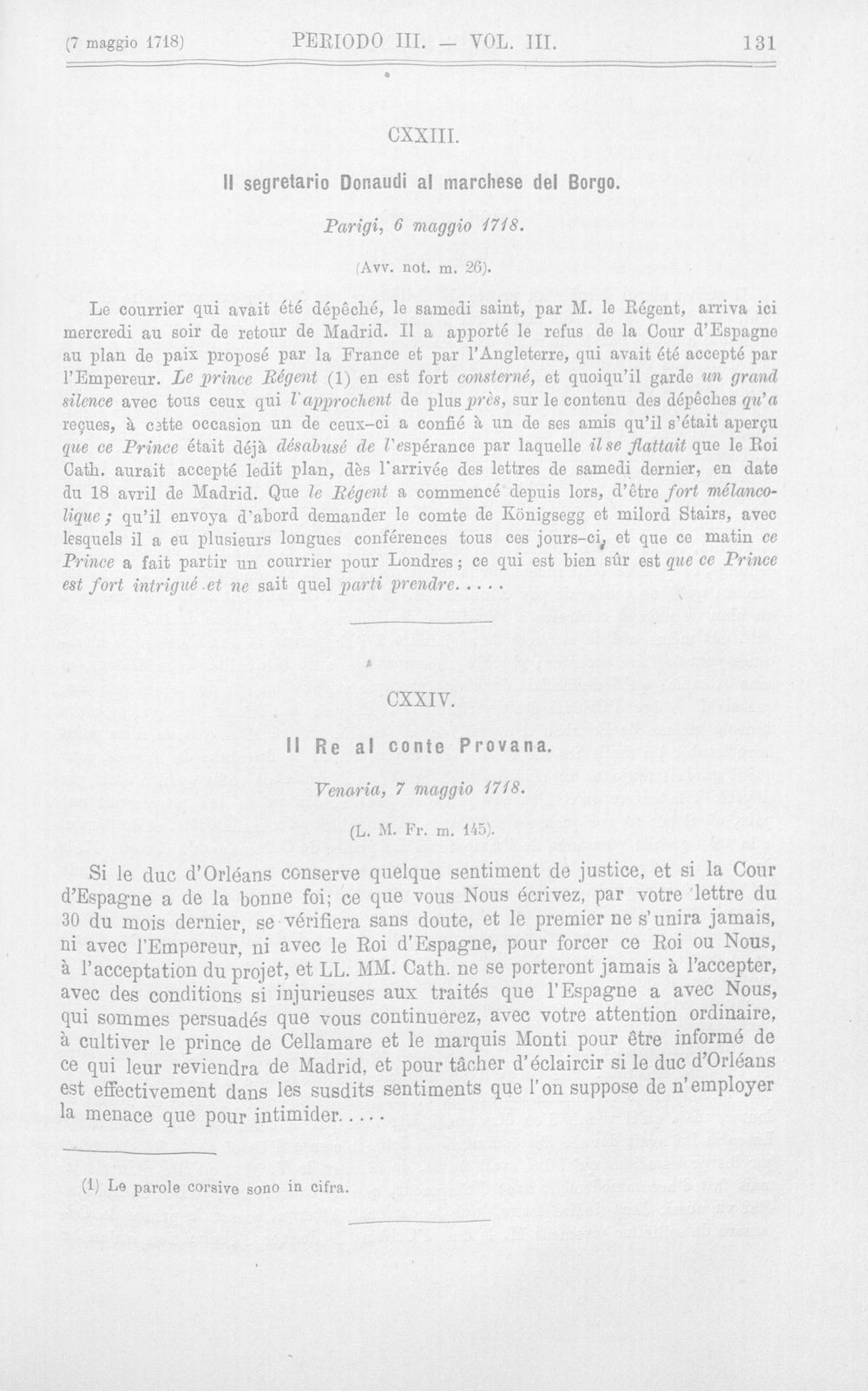 (7 maggio 1718) PERIODO III. — VOL. III. 131

CXXIII.

Il segretario Donaudi al marchese del Borgo.

Parigi, 6 maggio 1718.

(Avv. not. m. 26).

Le courrier qui avait été dépêché, le samedi saint, par M. le Régent, arriva ici mercredi au soir de retour de Madrid. Il a apporté le refus de la Cour d'Espagne au plan de paix proposé par la France et par l'Angleterre, qui avait été accepté par l'Empereur. Le prince Régent (1) en est fort consterné, et quoiqu'il garde un grand silence avec tous ceux qui l'approchent de plus près, sur le contenu des dépêches qu'a reçues, à cette occasion un de ceux-ci a confié à un de ses amis qu'il s'était aperçu que ce Prince était déjà désabusé de l'espérance par laquelle il se flattait que le Roi Cath. aurait accepté ledit plan, dès l'arrivée des lettres de samedi dernier, en date du 18 avril de Madrid. Que le Régent a commencé depuis lors, d'être fort mélancolique; qu'il envoya d'abord demander le comte de Königsegg et milord Stairs, avec lesquels il a eu plusieurs longues conférences tous ces jours-ci, et que ce matin ce Prince a fait partir un courrier pour Londres; ce qui est bien sûr est que ce Prince est fort intrigué et ne sait quel parti prendre.....

CXXIV.

Il Re al conte Provana.

Venaria, 7 maggio 1718.

(L. M. Fr. m. 145).

Si le duc d'Orléans conserve quelque sentiment de justice, et si la Cour d'Espagne a de la bonne foi; ce que vous Nous écrivez, par votre lettre du 30 du mois dernier, se vérifiera sans doute, et le premier ne s'unira jamais, ni avec l'Empereur, ni avec le Roi d'Espagne, pour forcer ce Roi ou Nous, à l'acceptation du projet, et LL. MM. Cath. ne se porteront jamais à l'accepter, avec des conditions si injurieuses aux traités que l'Espagne a avec Nous, qui sommes persuadés que vous continuerez, avec votre attention ordinaire, à cultiver le prince de Cellamare et le marquis Monti pour être informé de ce qui leur reviendra de Madrid, et pour tâcher d'éclaircir si le duc d'Orléans est effectivement dans les susdits sentiments que l'on suppose de n'employer la menace que pour intimider.....

(1) Le parole corsive sono in cifra.